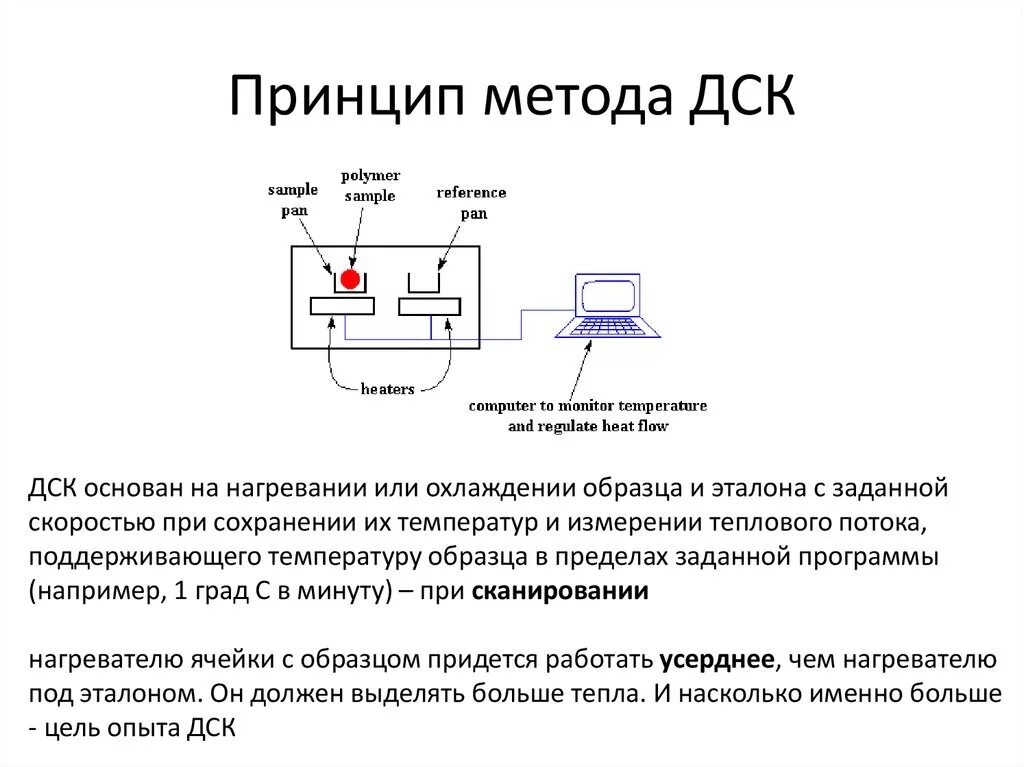 Принцип метода ДСК

sample pan

polymer sample

reference pan

heaters

computer to monitor temperature and regulate heat flow

ДСК основан на нагревании или охлаждении образца и эталона с заданной скоростью при сохранении их температур и измерении теплового потока, поддерживающего температуру образца в пределах заданной программы (например, 1 град С в минуту) – при сканировании

нагревателю ячейки с образцом придется работать усерднее, чем нагревателю под эталоном. Он должен выделять больше тепла. И насколько именно больше - цель опыта ДСК